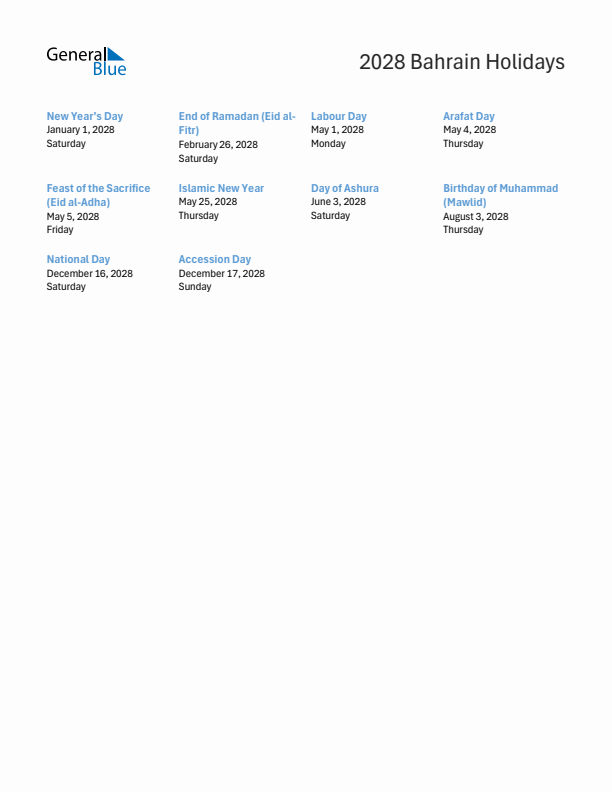 General Blue

2028 Bahrain Holidays

New Year's Day
January 1, 2028
Saturday

End of Ramadan (Eid al-Fitr)
February 26, 2028
Saturday

Labour Day
May 1, 2028
Monday

Arafat Day
May 4, 2028
Thursday

Feast of the Sacrifice (Eid al-Adha)
May 5, 2028
Friday

Islamic New Year
May 25, 2028
Thursday

Day of Ashura
June 3, 2028
Saturday

Birthday of Muhammad (Mawlid)
August 3, 2028
Thursday

National Day
December 16, 2028
Saturday

Accession Day
December 17, 2028
Sunday